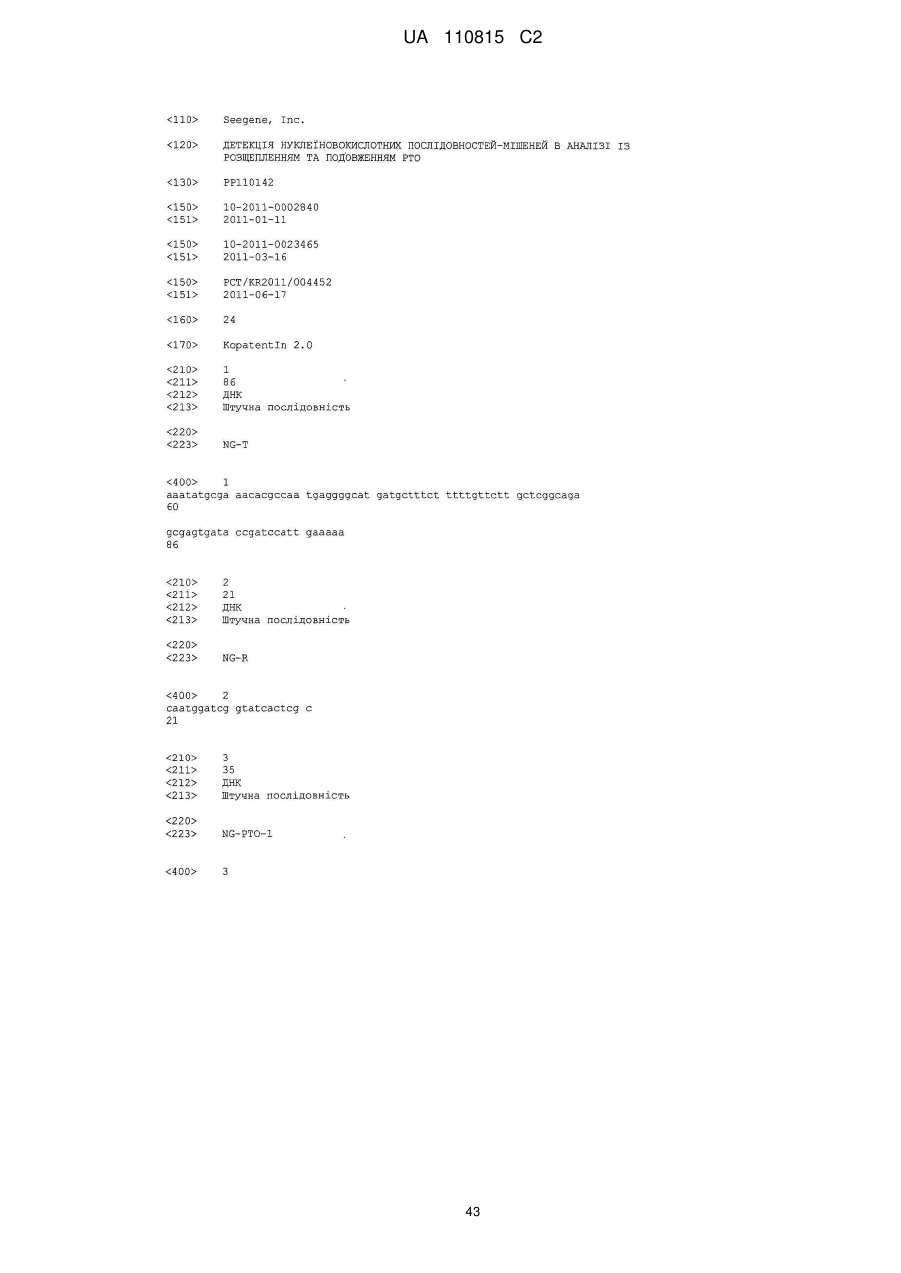 UA 110815 C2

<110> Seegene, Inc.

<120> ДЕТЕКЦІЯ НУКЛЕЇНОВОКИСЛОТНИХ ПОСЛІДОВНОСТЕЙ-МІШЕНЕЙ В АНАЛІЗІ ІЗ РОЗЩЕПЛЕННЯМ ТА ПОДОВЖЕННЯМ РТО

<130> PP110142

<150> 10-2011-0002840
<151> 2011-01-11

<150> 10-2011-0023465
<151> 2011-03-16

<150> PCT/KR2011/004452
<151> 2011-06-17

<160> 24

<170> KopatentIn 2.0

<210> 1
<211> 86
<212> ДНК
<213> Штучна послідовність

<220>
<223> NG-T

<400> 1
aaatatgcga aacacgccaa tgaggggcat gatgctttct ttttgttctt gctcggcaga
60

gcgagtgata ccgatccatt gaaaaa
86

<210> 2
<211> 21
<212> ДНК
<213> Штучна послідовність

<220>
<223> NG-R

<400> 2
caatggatcg gtatcactcg c
21

<210> 3
<211> 35
<212> ДНК
<213> Штучна послідовність

<220>
<223> NG-PTO-1

<400> 3

43